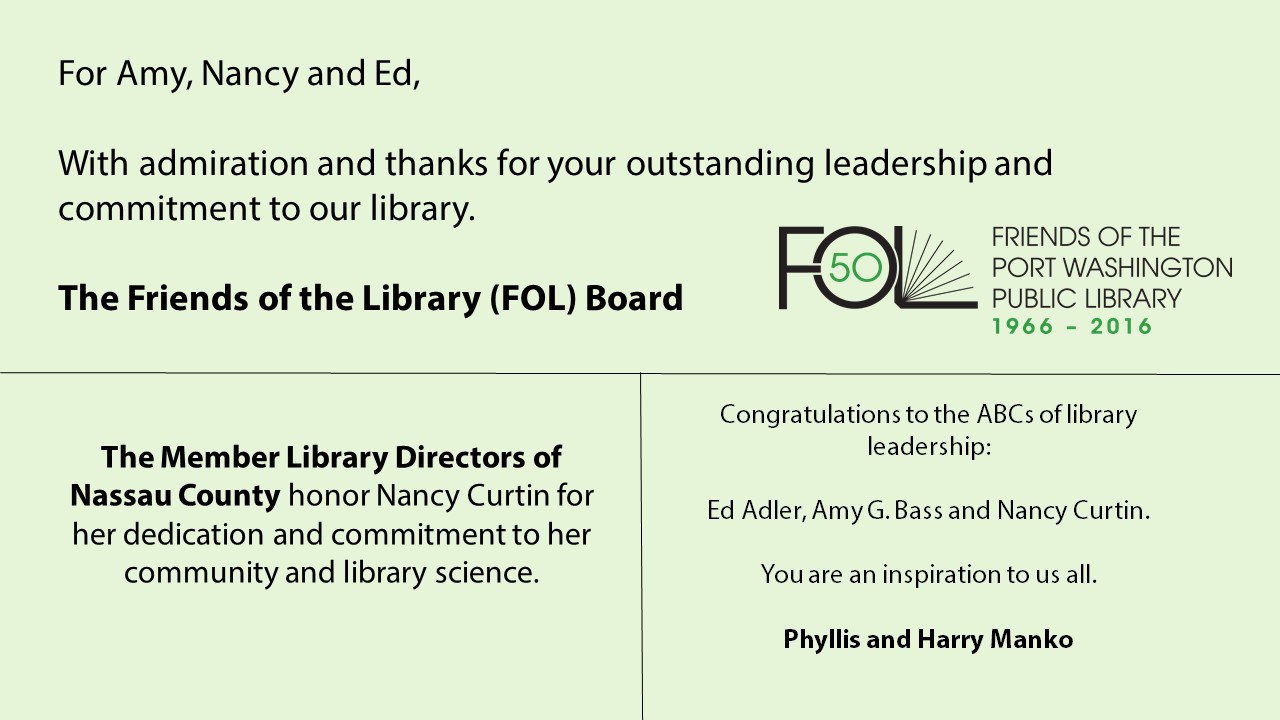 For Amy, Nancy and Ed,

With admiration and thanks for your outstanding leadership and commitment to our library.

The Friends of the Library (FOL) Board

FOL 50

FRIENDS OF THE
PORT WASHINGTON
PUBLIC LIBRARY
1966 – 2016

The Member Library Directors of Nassau County honor Nancy Curtin for her dedication and commitment to her community and library science.

Congratulations to the ABCs of library leadership:

Ed Adler, Amy G. Bass and Nancy Curtin.

You are an inspiration to us all.

Phyllis and Harry Manko